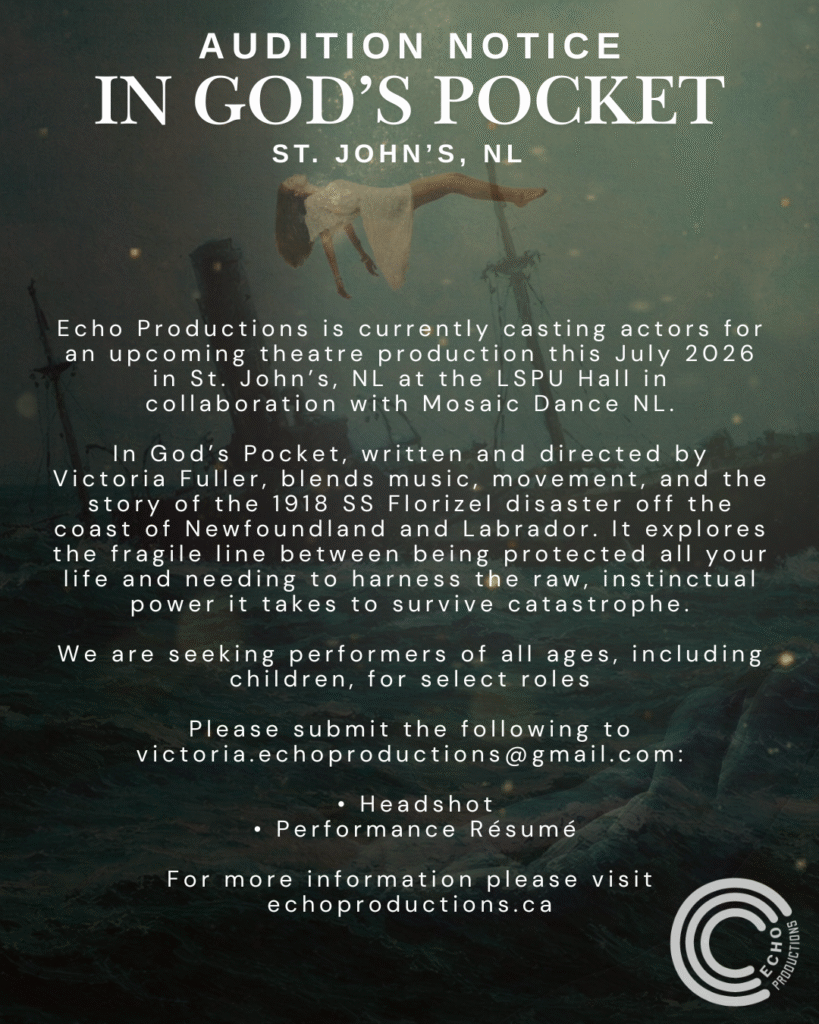 AUDITION NOTICE
IN GOD'S POCKET
ST. JOHN'S, NL

Echo Productions is currently casting actors for an upcoming theatre production this July 2026 in St. John's, NL at the LSPU Hall in collaboration with Mosaic Dance NL.

In God's Pocket, written and directed by Victoria Fuller, blends music, movement, and the story of the 1918 SS Florizel disaster off the coast of Newfoundland and Labrador. It explores the fragile line between being protected all your life and needing to harness the raw, instinctual power it takes to survive catastrophe.

We are seeking performers of all ages, including children, for select roles

Please submit the following to victoria.echoproductions@gmail.com:

• Headshot
• Performance Résumé

For more information please visit echoproductions.ca

ECHO
PRODUCTIONS